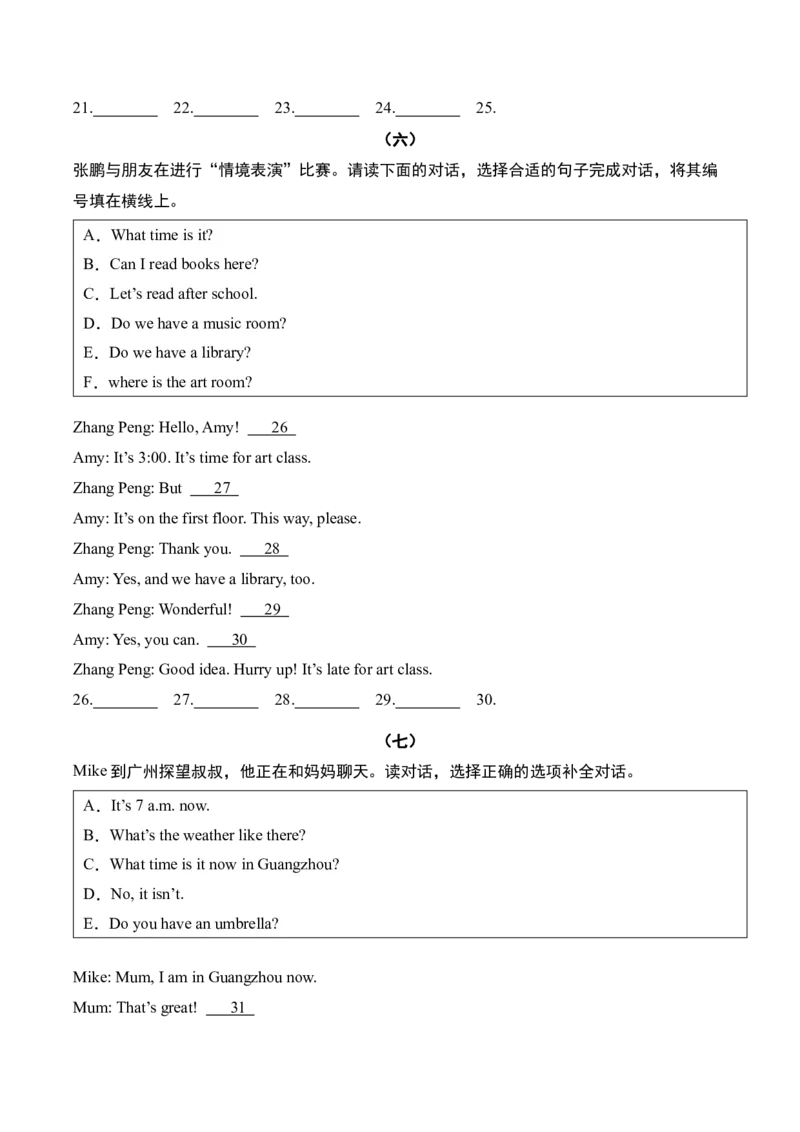 21.____ 22.____ 23.____ 24.____ 25.

（六）

张鹏与朋友在进行“情境表演”比赛。请读下面的对话，选择合适的句子完成对话，将其编号填在横线上。

A．What time is it?
B．Can I read books here?
C．Let's read after school.
D．Do we have a music room?
E．Do we have a library?
F．where is the art room?

Zhang Peng: Hello, Amy! 26

Amy: It's 3:00. It's time for art class.

Zhang Peng: But 27

Amy: It's on the first floor. This way, please.

Zhang Peng: Thank you. 28

Amy: Yes, and we have a library, too.

Zhang Peng: Wonderful! 29

Amy: Yes, you can. 30

Zhang Peng: Good idea. Hurry up! It's late for art class.

26.____ 27.____ 28.____ 29.____ 30.

（七）

Mike到广州探望叔叔，他正在和妈妈聊天。读对话，选择正确的选项补全对话。

A．It's 7 a.m. now.
B．What's the weather like there?
C．What time is it now in Guangzhou?
D．No, it isn't.
E．Do you have an umbrella?

Mike: Mum, I am in Guangzhou now.

Mum: That's great! 31